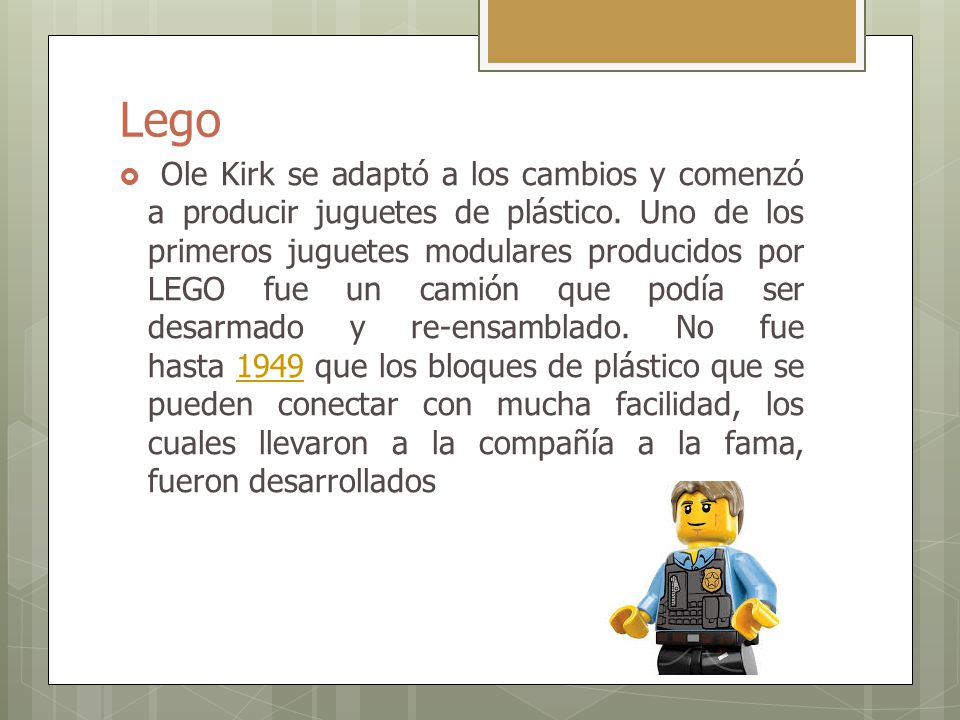 Lego

Ole Kirk se adaptó a los cambios y comenzó a producir juguetes de plástico. Uno de los primeros juguetes modulares producidos por LEGO fue un camión que podía ser desarmado y re-ensamblado. No fue hasta 1949 que los bloques de plástico que se pueden conectar con mucha facilidad, los cuales llevaron a la compañía a la fama, fueron desarrollados